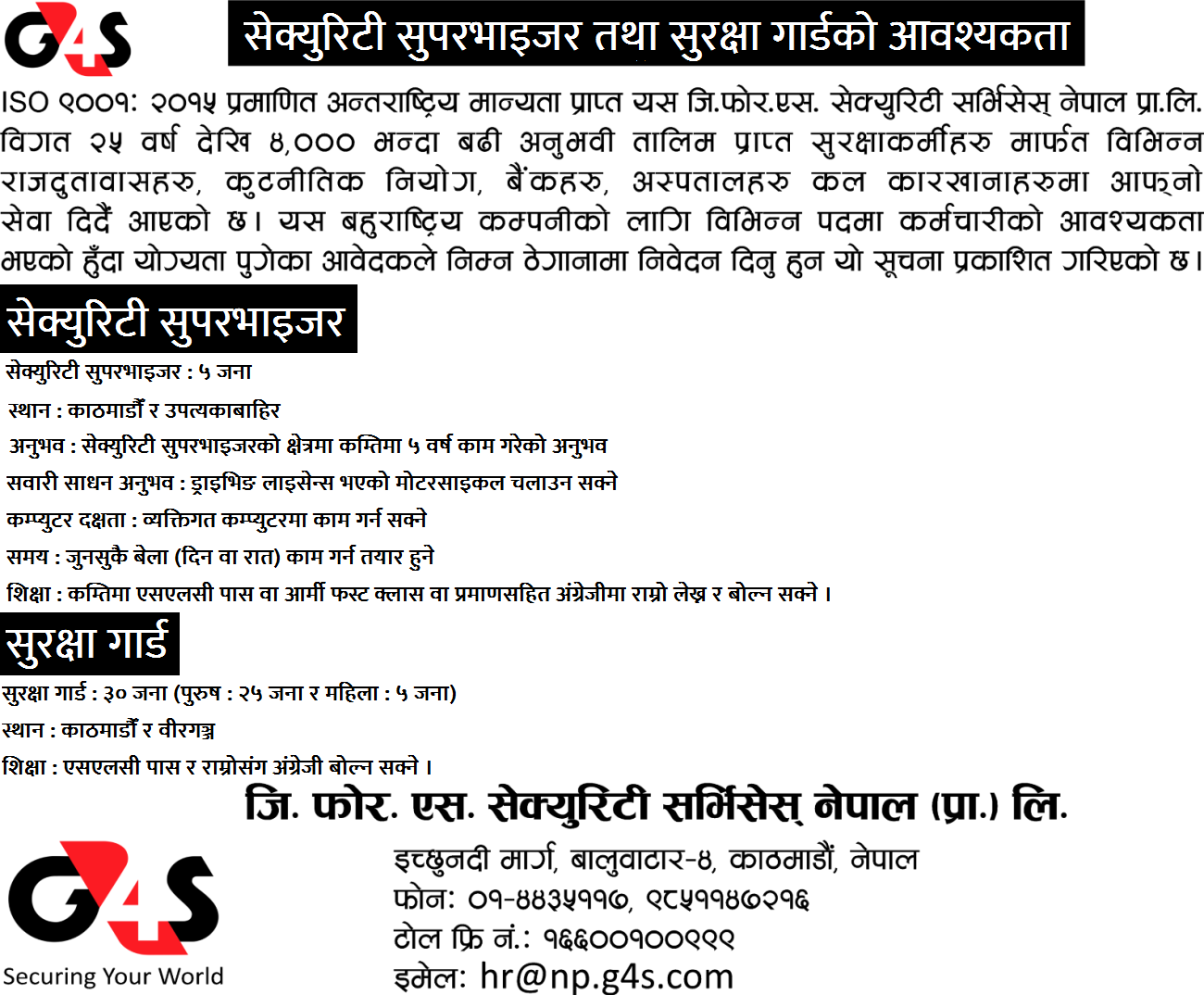 G4S

सेक्युरिटी सुपरभाइजर तथा सुरक्षा गार्डको आवश्यकता

ISO ९००१: २०१५ प्रमाणित अन्तराष्ट्रिय मान्यता प्राप्त यस जि.फोर.एस. सेक्युरिटी सर्भिसेस् नेपाल प्रा.लि. विगत २५ वर्ष देखि ४,००० भन्दा बढी अनुभवी तालिम प्राप्त सुरक्षाकर्मीहरु मार्फत विभिन्न राजदुतावासहरु, कुटनीतिक नियोग, बैंकहरु, अस्पतालहरु कल कारखानाहरुमा आफ्नो सेवा दिदैं आएको छ। यस बहुराष्ट्रिय कम्पनीको लागि विभिन्न पदमा कर्मचारीको आवश्यकता भएको हुँदा योग्यता पुगेका आवेदकले निम्न ठेगानामा निवेदन दिनु हुन यो सूचना प्रकाशित गरिएको छ।

सेक्युरिटी सुपरभाइजर

सेक्युरिटी सुपरभाइजर : ५ जना
स्थान : काठमाडौं र उपत्यकाबाहिर
अनुभव : सेक्युरिटी सुपरभाइजरको क्षेत्रमा कम्तिमा ५ वर्ष काम गरेको अनुभव
सवारी साधन अनुभव : ड्राइभिङ लाइसेन्स भएको मोटरसाइकल चलाउन सक्ने
कम्प्युटर दक्षता : व्यक्तिगत कम्प्युटरमा काम गर्न सक्ने
समय : जुनसुकै बेला (दिन वा रात) काम गर्न तयार हुने
शिक्षा : कम्तिमा एसएलसी पास वा आर्मी फस्ट क्लास वा प्रमाणसहित अंग्रेजीमा राम्रो लेख्न र बोल्न सक्ने ।

सुरक्षा गार्ड

सुरक्षा गार्ड : ३० जना (पुरुष : २५ जना र महिला : ५ जना)
स्थान : काठमाडौं र वीरगञ्ज
शिक्षा : एसएलसी पास र राम्रोसंग अंग्रेजी बोल्न सक्ने ।

जि. फोर. एस. सेक्युरिटी सर्भिसेस् नेपाल (प्रा.) लि.

G4S
Securing Your World

इच्छुनदी मार्ग, बालुवाटार-४, काठमाडौं, नेपाल
फोन: ०१-४४३५११७, ९८५११४७२१६
टोल फ्रि नं.: १६६००१००९९९
इमेल: hr@np.g4s.com